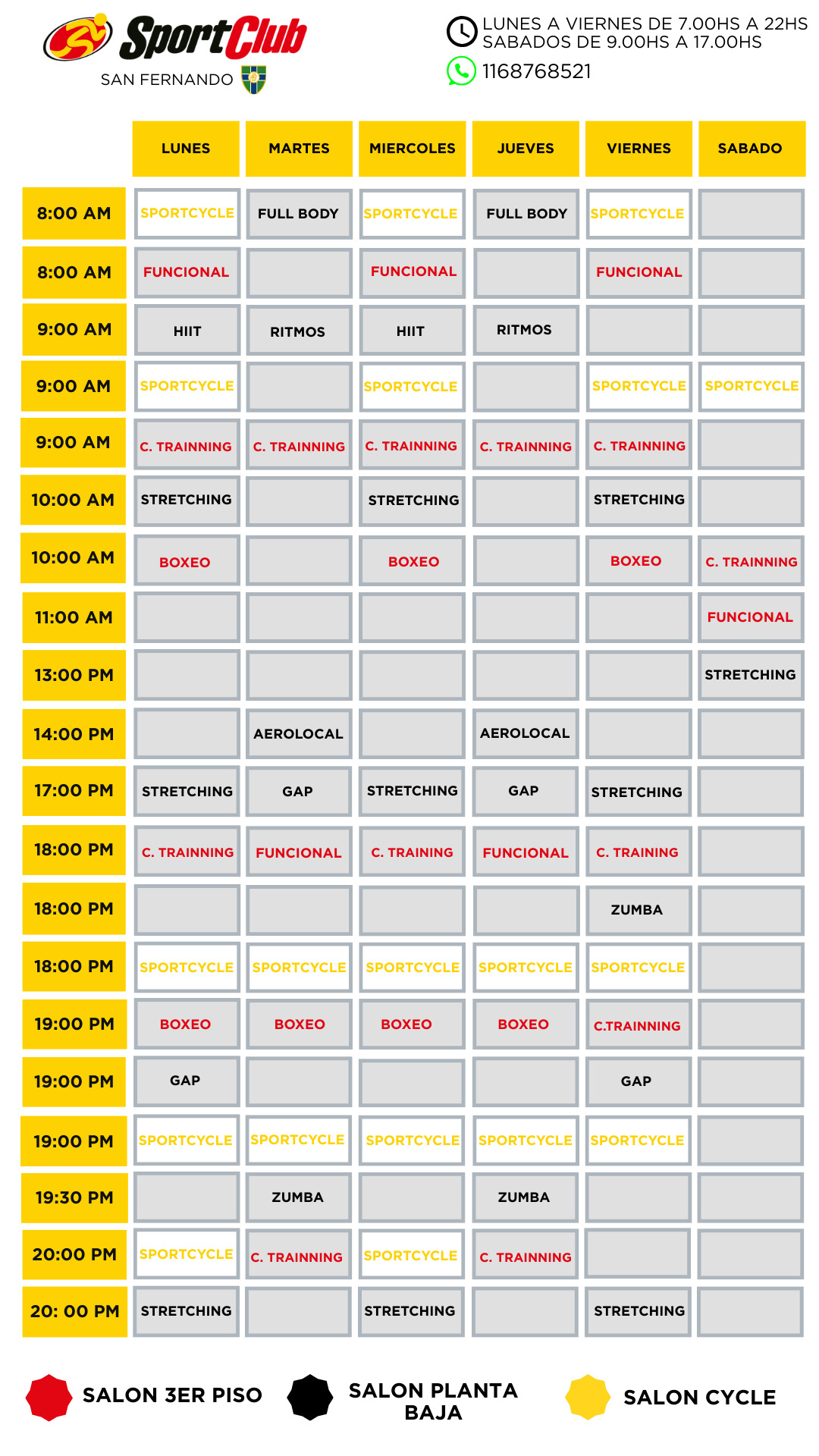 SportClub
SAN FERNANDO

LUNES A VIERNES DE 7.00HS A 22HS
SABADOS DE 9.00HS A 17.00HS
1168768521

| | LUNES | MARTES | MIERCOLES | JUEVES | VIERNES | SABADO |
|---|---|---|---|---|---|---|
| 8:00 AM | SPORTCYCLE | FULL BODY | SPORTCYCLE | FULL BODY | SPORTCYCLE | |
| 8:00 AM | FUNCIONAL | | FUNCIONAL | | FUNCIONAL | |
| 9:00 AM | HIIT | RITMOS | HIIT | RITMOS | | |
| 9:00 AM | SPORTCYCLE | | SPORTCYCLE | | SPORTCYCLE | SPORTCYCLE |
| 9:00 AM | C. TRAINNING | C. TRAINNING | C. TRAINNING | C. TRAINNING | C. TRAINNING | |
| 10:00 AM | STRETCHING | | STRETCHING | | STRETCHING | |
| 10:00 AM | BOXEO | | BOXEO | | BOXEO | C. TRAINNING |
| 11:00 AM | | | | | | FUNCIONAL |
| 13:00 PM | | | | | | STRETCHING |
| 14:00 PM | | AEROLOCAL | | AEROLOCAL | | |
| 17:00 PM | STRETCHING | GAP | STRETCHING | GAP | STRETCHING | |
| 18:00 PM | C. TRAINNING | FUNCIONAL | C. TRAINING | FUNCIONAL | C. TRAINING | |
| 18:00 PM | | | | | ZUMBA | |
| 18:00 PM | SPORTCYCLE | SPORTCYCLE | SPORTCYCLE | SPORTCYCLE | SPORTCYCLE | |
| 19:00 PM | BOXEO | BOXEO | BOXEO | BOXEO | C.TRAINNING | |
| 19:00 PM | GAP | | | | GAP | |
| 19:00 PM | SPORTCYCLE | SPORTCYCLE | SPORTCYCLE | SPORTCYCLE | SPORTCYCLE | |
| 19:30 PM | | ZUMBA | | ZUMBA | | |
| 20:00 PM | SPORTCYCLE | C. TRAINNING | SPORTCYCLE | C. TRAINNING | | |
| 20: 00 PM | STRETCHING | | STRETCHING | | STRETCHING | |

SALON 3ER PISO
SALON PLANTA BAJA
SALON CYCLE